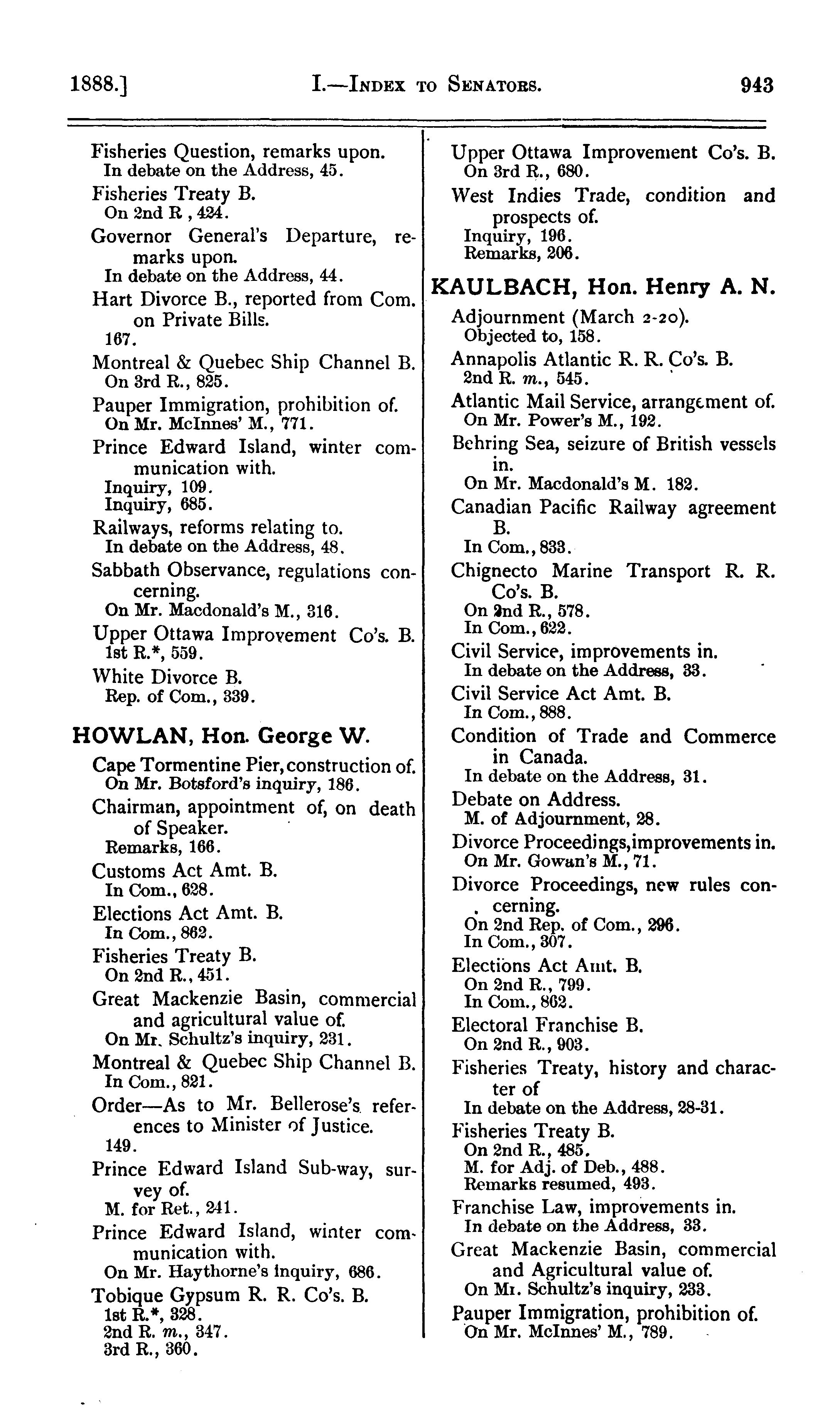 1888.] I.—INDEX TO SENATORS. 943

Fisheries Question, remarks upon.
In debate on the Address, 45.
Fisheries Treaty B.
On 2nd R , 424.
Governor General's Departure, remarks upon.
In debate on the Address, 44.
Hart Divorce B., reported from Com. on Private Bills.
167.
Montreal & Quebec Ship Channel B.
On 3rd R., 825.
Pauper Immigration, prohibition of.
On Mr. McInnes' M., 771.
Prince Edward Island, winter communication with.
Inquiry, 109.
Inquiry, 685.
Railways, reforms relating to.
In debate on the Address, 48.
Sabbath Observance, regulations concerning.
On Mr. Macdonald's M., 316.
Upper Ottawa Improvement Co's. B.
1st R.*, 559.
White Divorce B.
Rep. of Com., 339.

HOWLAN, Hon. George W.

Cape Tormentine Pier, construction of.
On Mr. Botsford's inquiry, 186.
Chairman, appointment of, on death of Speaker.
Remarks, 166.
Customs Act Amt. B.
In Com., 628.
Elections Act Amt. B.
In Com., 862.
Fisheries Treaty B.
On 2nd R., 451.
Great Mackenzie Basin, commercial and agricultural value of.
On Mr. Schultz's inquiry, 231.
Montreal & Quebec Ship Channel B.
In Com., 821.
Order—As to Mr. Bellerose's references to Minister of Justice.
149.
Prince Edward Island Sub-way, survey of.
M. for Ret., 241.
Prince Edward Island, winter communication with.
On Mr. Haythorne's inquiry, 686.
Tobique Gypsum R. R. Co's. B.
1st R.*, 328.
2nd R. m., 347.
3rd R., 360.

Upper Ottawa Improvement Co's. B.
On 3rd R., 680.
West Indies Trade, condition and prospects of.
Inquiry, 196.
Remarks, 206.

KAULBACH, Hon. Henry A. N.

Adjournment (March 2-20).
Objected to, 158.
Annapolis Atlantic R. R. Co's. B.
2nd R. m., 545.
Atlantic Mail Service, arrangement of.
On Mr. Power's M., 192.
Behring Sea, seizure of British vessels in.
On Mr. Macdonald's M. 182.
Canadian Pacific Railway agreement B.
In Com., 833.
Chignecto Marine Transport R. R. Co's. B.
On 2nd R., 578.
In Com., 622.
Civil Service, improvements in.
In debate on the Address, 33.
Civil Service Act Amt. B.
In Com., 888.
Condition of Trade and Commerce in Canada.
In debate on the Address, 31.
Debate on Address.
M. of Adjournment, 28.
Divorce Proceedings, improvements in.
On Mr. Gowan's M., 71.
Divorce Proceedings, new rules concerning.
On 2nd Rep. of Com., 296.
In Com., 307.
Elections Act Amt. B.
On 2nd R., 799.
In Com., 862.
Electoral Franchise B.
On 2nd R., 903.
Fisheries Treaty, history and character of
In debate on the Address, 28-31.
Fisheries Treaty B.
On 2nd R., 485.
M. for Adj. of Deb., 488.
Remarks resumed, 493.
Franchise Law, improvements in.
In debate on the Address, 33.
Great Mackenzie Basin, commercial and Agricultural value of.
On Mr. Schultz's inquiry, 233.
Pauper Immigration, prohibition of.
On Mr. McInnes' M., 789.